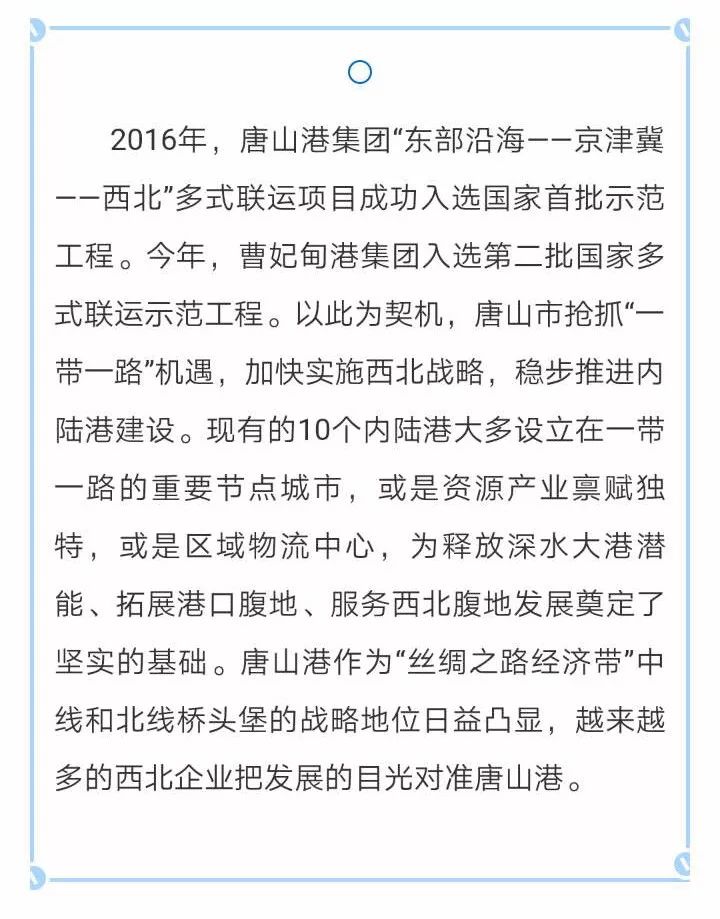 2016年，唐山港集团“东部沿海——京津冀——西北”多式联运项目成功入选国家首批示范工程。今年，曹妃甸港集团入选第二批国家多式联运示范工程。以此为契机，唐山市抢抓“一带一路”机遇，加快实施西北战略，稳步推进内陆港建设。现有的10个内陆港大多设立在一带一路的重要节点城市，或是资源产业禀赋独特，或是区域物流中心，为释放深水大港潜能、拓展港口腹地、服务西北腹地发展奠定了坚实的基础。唐山港作为“丝绸之路经济带”中线和北线桥头堡的战略地位日益凸显，越来越多的西北企业把发展的目光对准唐山港。